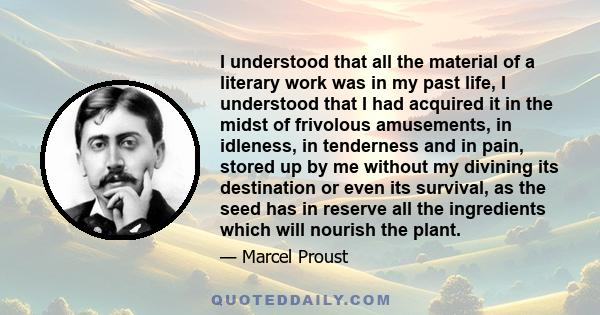 I understood that all the material of a literary work was in my past life, I understood that I had acquired it in the midst of frivolous amusements, in idleness, in tenderness and in pain, stored up by me without my divining its destination or even its survival, as the seed has in reserve all the ingredients which will nourish the plant.

— Marcel Proust

QUOTEDDAILY.COM